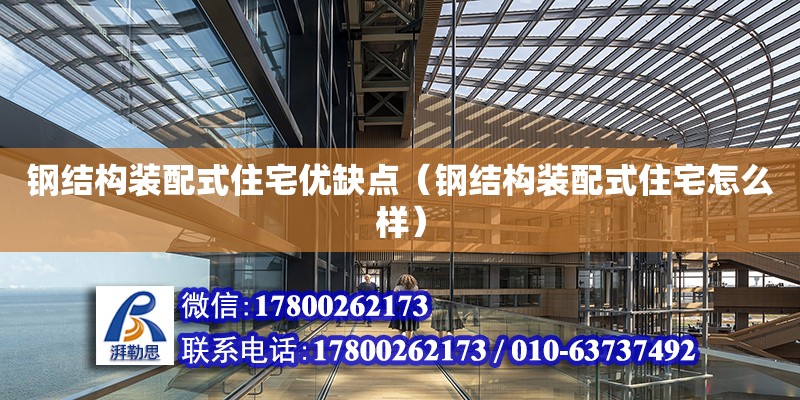 钢结构装配式住宅优缺点（钢结构装配式住宅怎么样）

湃勒思

微信：17800262173

联系电话：17800262173 / 010-63737492